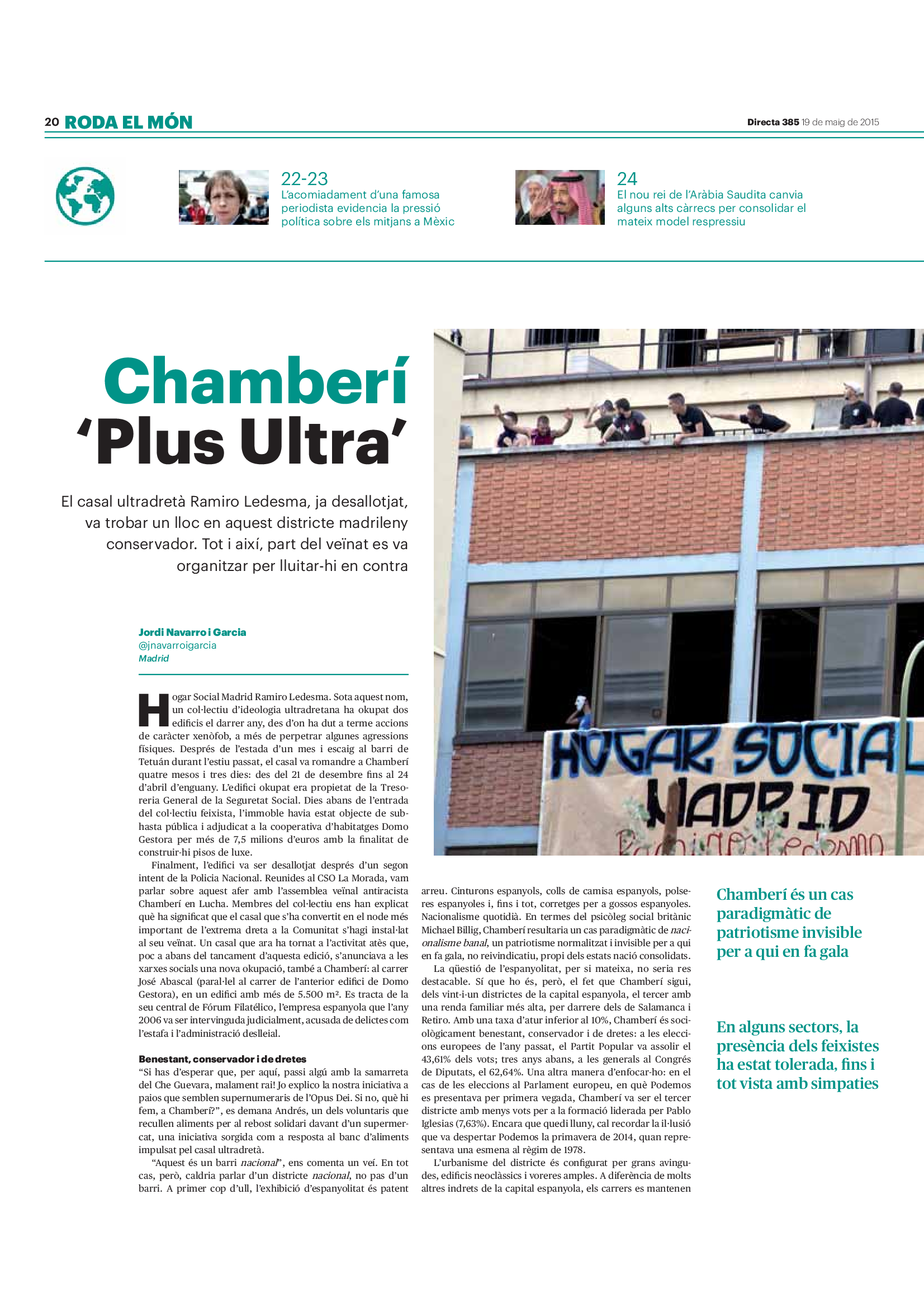 20 RODA EL MÓN

Directa 385 19 de maig de 2015

22-23
L'acomiadament d'una famosa periodista evidencia la pressió política sobre els mitjans a Mèxic

24
El nou rei de l'Aràbia Saudita canvia alguns alts càrrecs per consolidar el mateix model respressiu

Chamberí 'Plus Ultra'

El casal ultradretà Ramiro Ledesma, ja desallotjat, va trobar un lloc en aquest districte madrileny conservador. Tot i així, part del veïnat es va organitzar per lluitar-hi en contra

Jordi Navarro i Garcia
@jnavarroigarcia
Madrid

Hogar Social Madrid Ramiro Ledesma. Sota aquest nom, un col·lectiu d'ideologia ultradretana ha okupat dos edificis el darrer any, des d'on ha dut a terme accions de caràcter xenòfob, a més de perpetrar algunes agressions físiques. Després de l'estada d'un mes i escaig al barri de Tetuán durant l'estiu passat, el casal va romandre a Chamberí quatre mesos i tres dies: des del 21 de desembre fins al 24 d'abril d'enguany. L'edifici okupat era propietat de la Tresoreria General de la Seguretat Social. Dies abans de l'entrada del col·lectiu feixista, l'immoble havia estat objecte de subhasta pública i adjudicat a la cooperativa d'habitatges Domo Gestora per més de 7,5 milions d'euros amb la finalitat de construir-hi pisos de luxe.

Finalment, l'edifici va ser desallotjat després d'un segon intent de la Policia Nacional. Reunides al CSO La Morada, vam parlar sobre aquest afer amb l'assemblea veïnal antiracista Chamberí en Lucha. Membres del col·lectiu ens han explicat què ha significat que el casal que s'ha convertit en el node més important de l'extrema dreta a la Comunitat s'hagi instal·lat al seu veïnat. Un casal que ara ha tornat a l'activitat atès que, poc a abans del tancament d'aquesta edició, s'anunciava a les xarxes socials una nova okupació, també a Chamberí: al carrer José Abascal (paral·lel al carrer de l'anterior edifici de Domo Gestora), en un edifici amb més de 5.500 m². Es tracta de la seu central de Fórum Filatélico, l'empresa espanyola que l'any 2006 va ser intervinguda judicialment, acusada de delictes com l'estafa i l'administració deslleial.

Benestant, conservador i de dretes
"Si has d'esperar que, per aquí, passi algú amb la samarreta del Che Guevara, malament rai! Jo explico la nostra iniciativa a paios que semblen supernumeraris de l'Opus Dei. Si no, què hi fem, a Chamberí?", es demana Andrés, un dels voluntaris que recullen aliments per al rebost solidari davant d'un supermercat, una iniciativa sorgida com a resposta al banc d'aliments impulsat pel casal ultradretà.

"Aquest és un barri nacional", ens comenta un veí. En tot cas, però, caldria parlar d'un districte nacional, no pas d'un barri. A primer cop d'ull, l'exhibició d'espanyolitat és patent arreu. Cinturons espanyols, colls de camisa espanyols, polseres espanyoles i, fins i tot, corretges per a gossos espanyoles. Nacionalisme quotidià. En termes del psicòleg social britànic Michael Billig, Chamberí resultaria un cas paradigmàtic de nacionalisme banal, un patriotisme normalitzat i invisible per a qui en fa gala, no reivindicatiu, propi dels estats nació consolidats.

La qüestió de l'espanyolitat, per si mateixa, no seria res destacable. Sí que ho és, però, el fet que Chamberí sigui, dels vint-i-un districtes de la capital espanyola, el tercer amb una renda familiar més alta, per darrere dels de Salamanca i Retiro. Amb una taxa d'atur inferior al 10%, Chamberí és sociològicament benestant, conservador i de dretes: a les eleccions europees de l'any passat, el Partit Popular va assolir el 43,61% dels vots; tres anys abans, a les generals al Congrés de Diputats, el 62,64%. Una altra manera d'enfocar-ho: en el cas de les eleccions al Parlament europeu, en què Podemos es presentava per primera vegada, Chamberí va ser el tercer districte amb menys vots per a la formació liderada per Pablo Iglesias (7,63%). Encara que quedi lluny, cal recordar la il·lusió que va despertar Podemos la primavera de 2014, quan representava una esmena al règim de 1978.

L'urbanisme del districte és configurat per grans avingudes, edificis neoclàssics i voreres amples. A diferència de molts altres indrets de la capital espanyola, els carrers es mantenen

HOGAR SOCIAL MADRID Ramiro Ledesma

Chamberí és un cas paradigmàtic de patriotisme invisible per a qui en fa gala

En alguns sectors, la presència dels feixistes ha estat tolerada, fins i tot vista amb simpaties